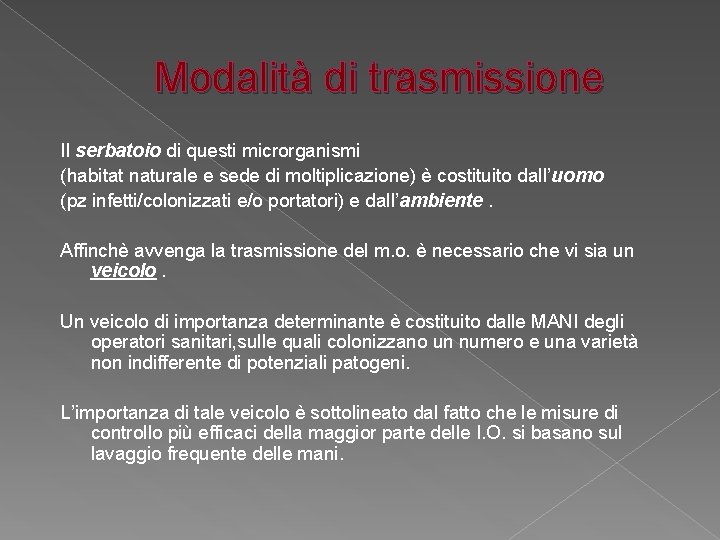 Modalità di trasmissione

Il serbatoio di questi microrganismi
(habitat naturale e sede di moltiplicazione) è costituito dall'uomo
(pz infetti/colonizzati e/o portatori) e dall'ambiente .

Affinchè avvenga la trasmissione del m.o. è necessario che vi sia un veicolo .

Un veicolo di importanza determinante è costituito dalle MANI degli operatori sanitari,sulle quali colonizzano un numero e una varietà non indifferente di potenziali patogeni.

L'importanza di tale veicolo è sottolineato dal fatto che le misure di controllo più efficaci della maggior parte delle I.O. si basano sul lavaggio frequente delle mani.